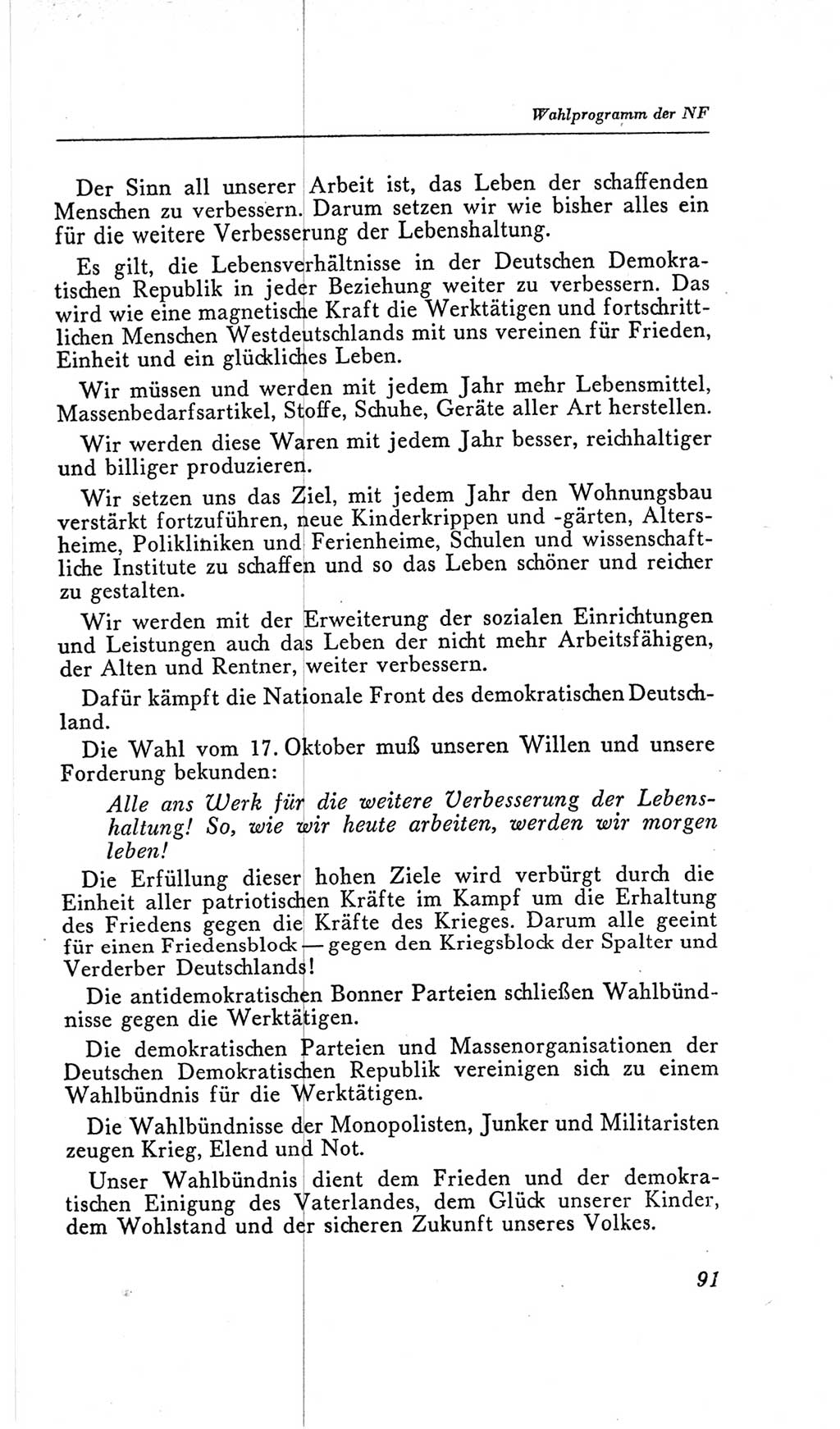 Wahlprogramm der NF

Der Sinn all unserer Arbeit ist, das Leben der schaffenden Menschen zu verbessern. Darum setzen wir wie bisher alles ein für die weitere Verbesserung der Lebenshaltung.

Es gilt, die Lebensverhältnisse in der Deutschen Demokratischen Republik in jeder Beziehung weiter zu verbessern. Das wird wie eine magnetische Kraft die Werktätigen und fortschrittlichen Menschen Westdeutschlands mit uns vereinen für Frieden, Einheit und ein glückliches Leben.

Wir müssen und werden mit jedem Jahr mehr Lebensmittel, Massenbedarfsartikel, Stoffe, Schuhe, Geräte aller Art herstellen.

Wir werden diese Waren mit jedem Jahr besser, reichhaltiger und billiger produzieren.

Wir setzen uns das Ziel, mit jedem Jahr den Wohnungsbau verstärkt fortzuführen, neue Kinderkrippen und -gärten, Altersheime, Polikliniken und Ferienheime, Schulen und wissenschaftliche Institute zu schaffen und so das Leben schöner und reicher zu gestalten.

Wir werden mit der Erweiterung der sozialen Einrichtungen und Leistungen auch das Leben der nicht mehr Arbeitsfähigen, der Alten und Rentner, weiter verbessern.

Dafür kämpft die Nationale Front des demokratischen Deutschland.

Die Wahl vom 17. Oktober muß unseren Willen und unsere Forderung bekunden:

Alle ans Werk für die weitere Verbesserung der Lebenshaltung! So, wie wir heute arbeiten, werden wir morgen leben!

Die Erfüllung dieser hohen Ziele wird verbürgt durch die Einheit aller patriotischen Kräfte im Kampf um die Erhaltung des Friedens gegen die Kräfte des Krieges. Darum alle geeint für einen Friedensblock — gegen den Kriegsblock der Spalter und Verderber Deutschlands!

Die antidemokratischen Bonner Parteien schließen Wahlbündnisse gegen die Werktätigen.

Die demokratischen Parteien und Massenorganisationen der Deutschen Demokratischen Republik vereinigen sich zu einem Wahlbündnis für die Werktätigen.

Die Wahlbündnisse der Monopolisten, Junker und Militaristen zeugen Krieg, Elend und Not.

Unser Wahlbündnis dient dem Frieden und der demokratischen Einigung des Vaterlandes, dem Glück unserer Kinder, dem Wohlstand und der sicheren Zukunft unseres Volkes.

91